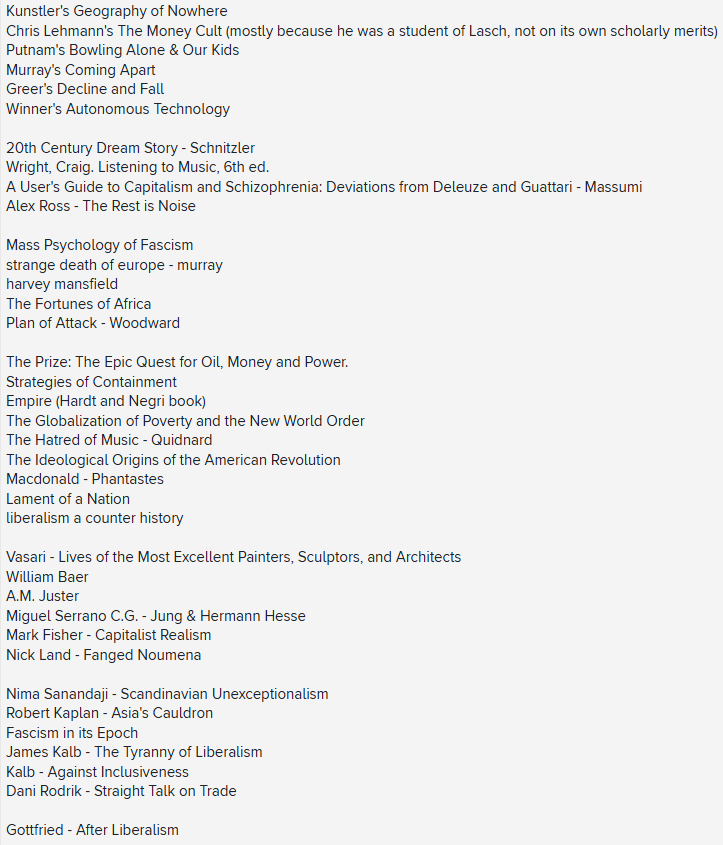 Kunstler's Geography of Nowhere
Chris Lehmann's The Money Cult (mostly because he was a student of Lasch, not on its own scholarly merits)
Putnam's Bowling Alone & Our Kids
Murray's Coming Apart
Greer's Decline and Fall
Winner's Autonomous Technology

20th Century Dream Story - Schnitzler
Wright, Craig. Listening to Music, 6th ed.
A User's Guide to Capitalism and Schizophrenia: Deviations from Deleuze and Guattari - Massumi
Alex Ross - The Rest is Noise

Mass Psychology of Fascism
strange death of europe - murray
harvey mansfield
The Fortunes of Africa
Plan of Attack - Woodward

The Prize: The Epic Quest for Oil, Money and Power.
Strategies of Containment
Empire (Hardt and Negri book)
The Globalization of Poverty and the New World Order
The Hatred of Music - Quidnard
The Ideological Origins of the American Revolution
Macdonald - Phantastes
Lament of a Nation
liberalism a counter history

Vasari - Lives of the Most Excellent Painters, Sculptors, and Architects
William Baer
A.M. Juster
Miguel Serrano C.G. - Jung & Hermann Hesse
Mark Fisher - Capitalist Realism
Nick Land - Fanged Noumena

Nima Sanandaji - Scandinavian Unexceptionalism
Robert Kaplan - Asia's Cauldron
Fascism in its Epoch
James Kalb - The Tyranny of Liberalism
Kalb - Against Inclusiveness
Dani Rodrik - Straight Talk on Trade

Gottfried - After Liberalism